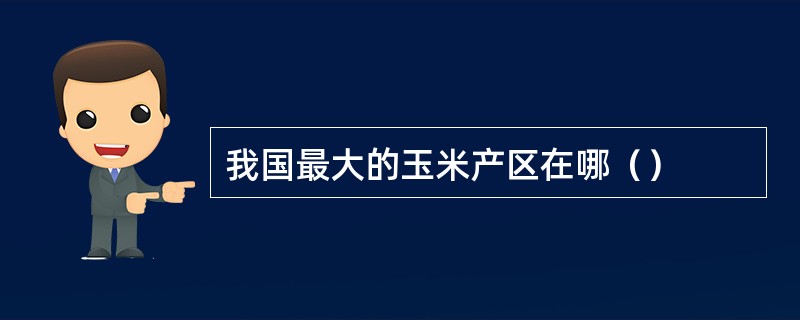 我国最大的玉米产区在哪（）